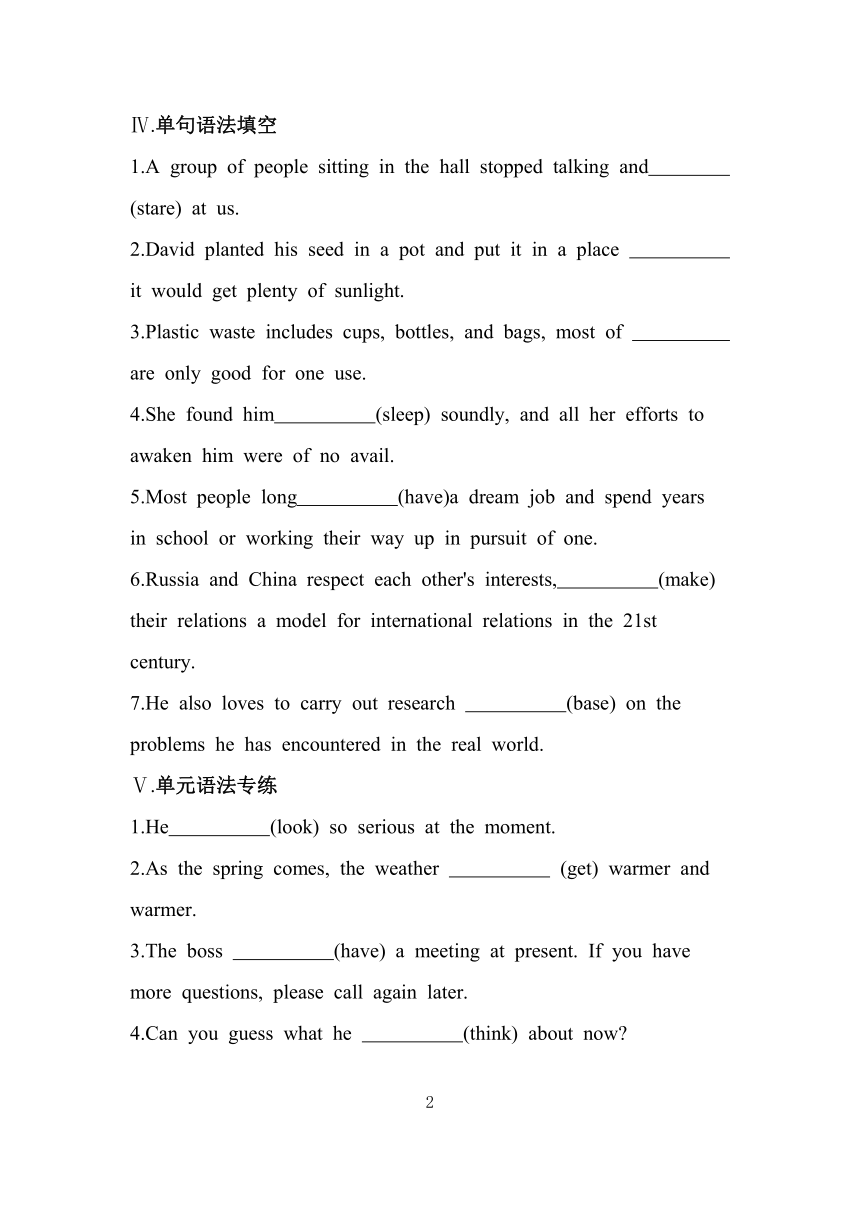 Ⅳ.单句语法填空

1.A group of people sitting in the hall stopped talking and________ (stare) at us.

2.David planted his seed in a pot and put it in a place __________ it would get plenty of sunlight.

3.Plastic waste includes cups, bottles, and bags, most of __________ are only good for one use.

4.She found him__________(sleep) soundly, and all her efforts to awaken him were of no avail.

5.Most people long__________(have)a dream job and spend years in school or working their way up in pursuit of one.

6.Russia and China respect each other's interests,__________(make) their relations a model for international relations in the 21st century.

7.He also loves to carry out research __________(base) on the problems he has encountered in the real world.

Ⅴ.单元语法专练

1.He__________(look) so serious at the moment.

2.As the spring comes, the weather __________ (get) warmer and warmer.

3.The boss __________(have) a meeting at present. If you have more questions, please call again later.

4.Can you guess what he __________(think) about now?

2